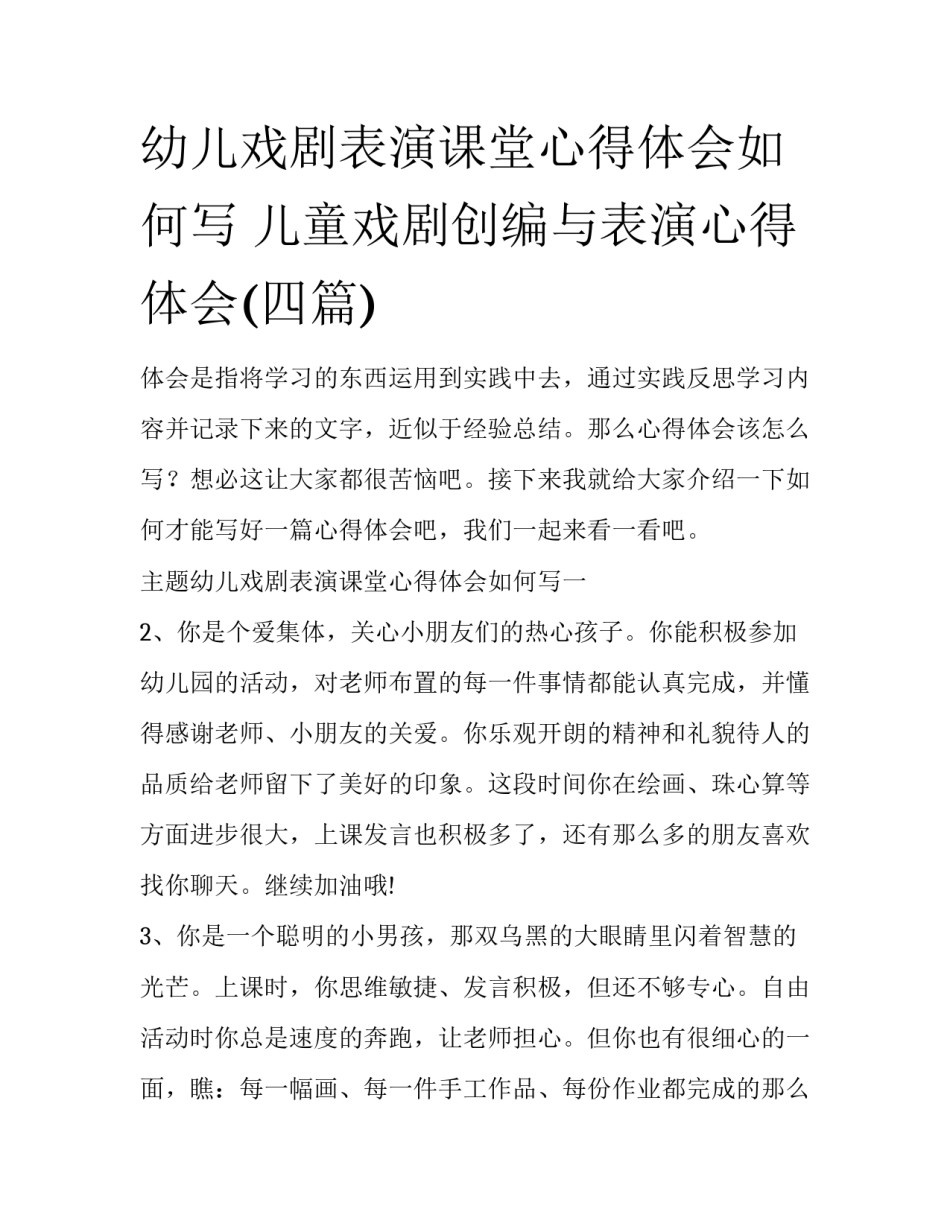 幼儿戏剧表演课堂心得体会如何写 儿童戏剧创编与表演心得体会(四篇)

体会是指将学习的东西运用到实践中去，通过实践反思学习内容并记录下来的文字，近似于经验总结。那么心得体会该怎么写？想必这让大家都很苦恼吧。接下来我就给大家介绍一下如何才能写好一篇心得体会吧，我们一起来看一看吧。

主题幼儿戏剧表演课堂心得体会如何写一

2、你是个爱集体，关心小朋友们的热心孩子。你能积极参加幼儿园的活动，对老师布置的每一件事情都能认真完成，并懂得感谢老师、小朋友的关爱。你乐观开朗的精神和礼貌待人的品质给老师留下了美好的印象。这段时间你在绘画、珠心算等方面进步很大，上课发言也积极多了，还有那么多的朋友喜欢找你聊天。继续加油哦!

3、你是一个聪明的小男孩，那双乌黑的大眼睛里闪着智慧的光芒。上课时，你思维敏捷、发言积极，但还不够专心。自由活动时你总是速度的奔跑，让老师担心。但你也有很细心的一面，瞧：每一幅画、每一件手工作品、每份作业都完成的那么